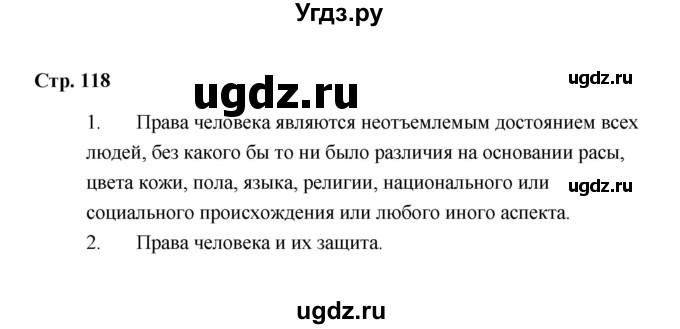 Угдз.ру

Стр. 118

ugdz.ru

ugdz.ru

1. Права человека являются неотъемлемым достоянием всех людей, без какого бы то ни было различия на основании расы, цвета кожи, пола, языка, религии, национального или социального происхождения или любого иного аспекта.

ugdz.ru

2. Права человека и их защита.

ugdz.ru